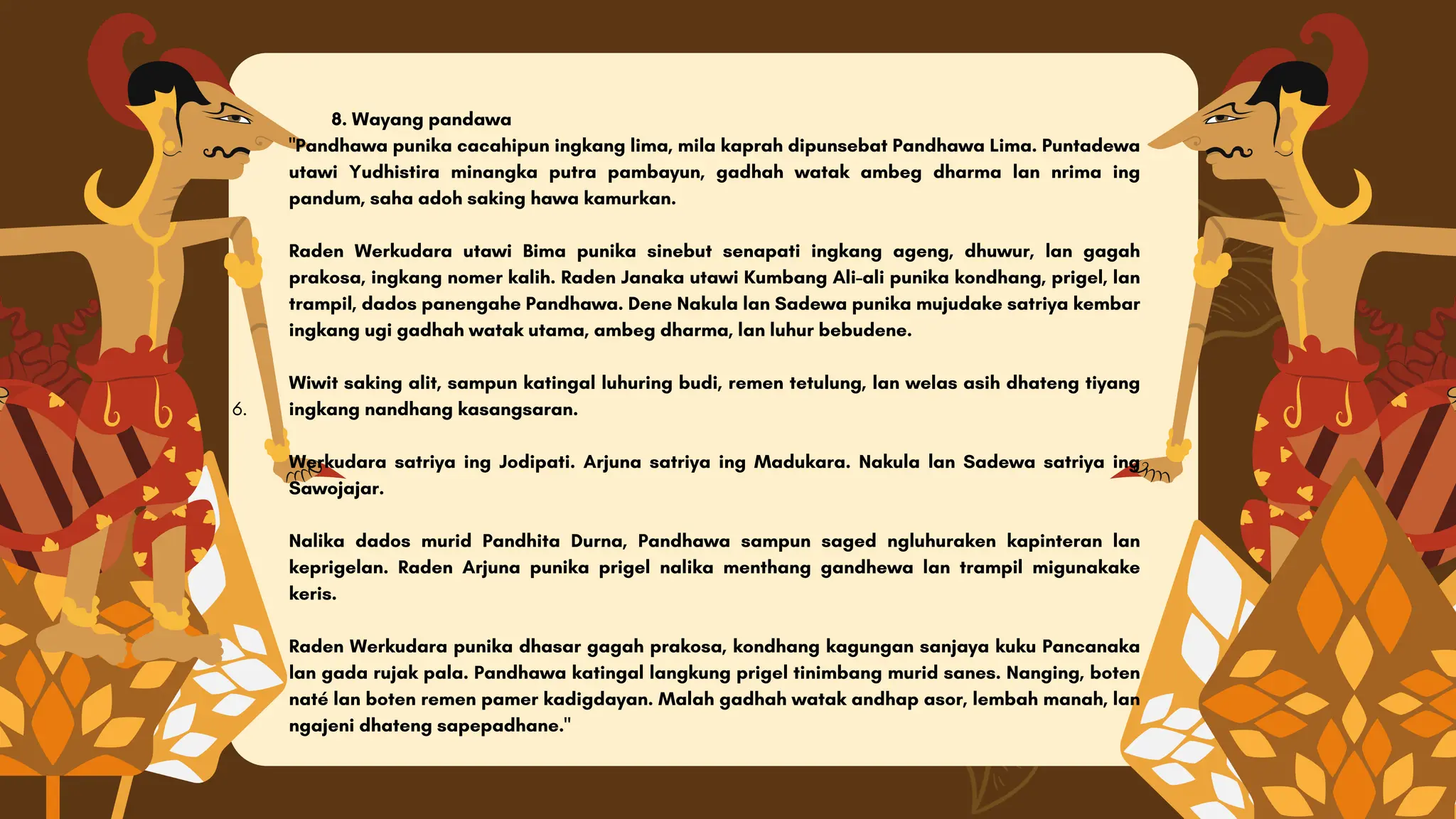 8. Wayang pandawa

"Pandhawa punika cacahipun ingkang lima, mila kaprah dipunsebat Pandhawa Lima. Puntadewa utawi Yudhistira minangka putra pambayun, gadhah watak ambeg dharma lan nrima ing pandum, saha adoh saking hawa kamurkan.

Raden Werkudara utawi Bima punika sinebut senapati ingkang ageng, dhuwur, lan gagah prakosa, ingkang nomer kalih. Raden Janaka utawi Kumbang Ali-ali punika kondhang, prigel, lan trampil, dados panengahe Pandhawa. Dene Nakula lan Sadewa punika mujudake satriya kembar ingkang ugi gadhah watak utama, ambeg dharma, lan luhur bebudene.

Wiwit saking alit, sampun katingal luhuring budi, remen tetulung, lan welas asih dhateng tiyang ingkang nandhang kasangsaran.

6.

Werkudara satriya ing Jodipati. Arjuna satriya ing Madukara. Nakula lan Sadewa satriya ing Sawojajar.

Nalika dados murid Pandhita Durna, Pandhawa sampun saged ngluhuraken kapinteran lan keprigelan. Raden Arjuna punika prigel nalika menthang gandhewa lan trampil migunakake keris.

Raden Werkudara punika dhasar gagah prakosa, kondhang kagungan sanjaya kuku Pancanaka lan gada rujak pala. Pandhawa katingal langkung prigel tinimbang murid sanes. Nanging, boten naté lan boten remen pamer kadigdayan. Malah gadhah watak andhap asor, lembah manah, lan ngajeni dhateng sapepadhane."